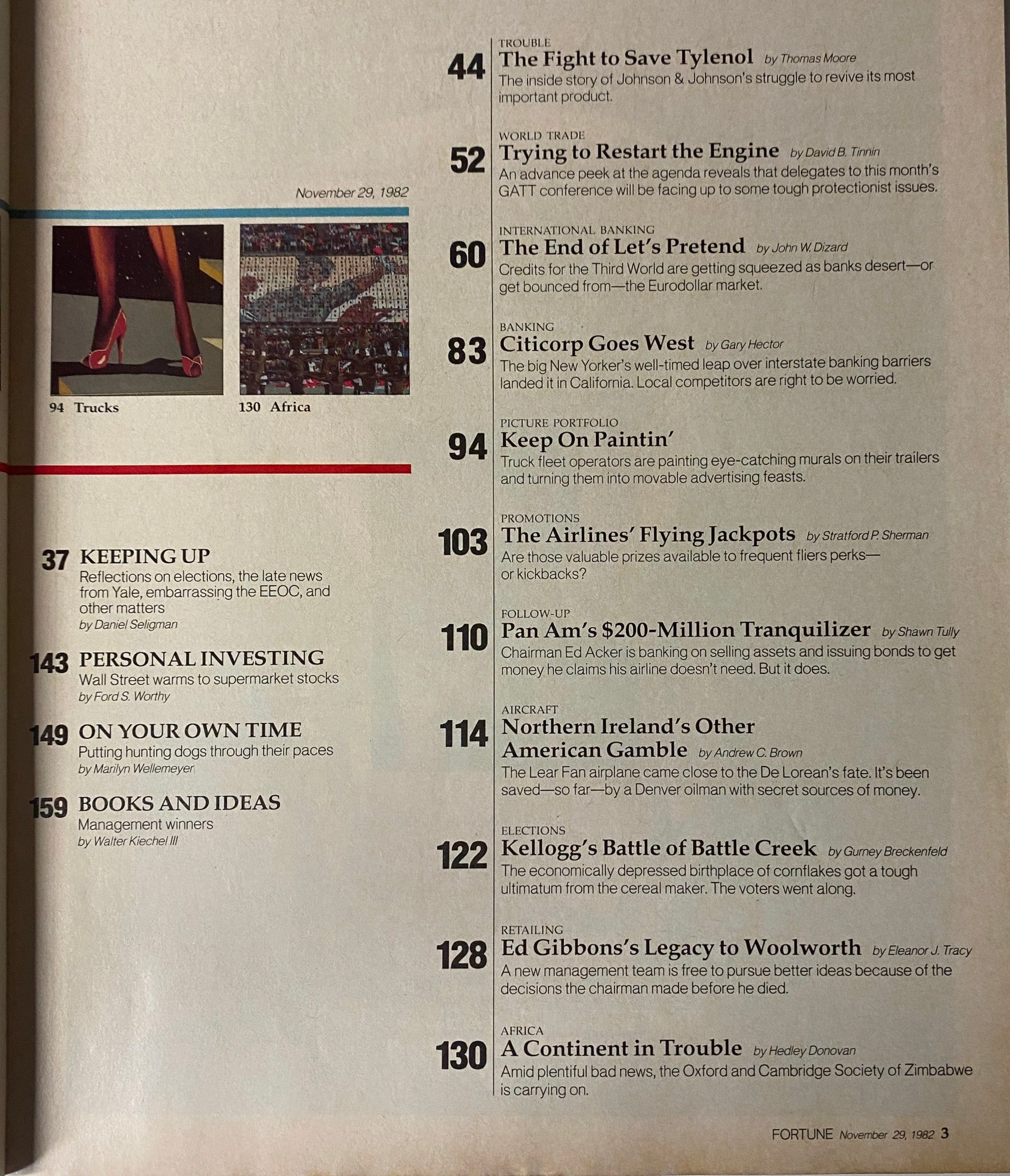 November 29, 1982

94 Trucks

130 Africa

37 KEEPING UP
Reflections on elections, the late news from Yale, embarrassing the EEOC, and other matters
by Daniel Seligman

143 PERSONAL INVESTING
Wall Street warms to supermarket stocks
by Ford S. Worthy

149 ON YOUR OWN TIME
Putting hunting dogs through their paces
by Marilyn Wellemeyer

159 BOOKS AND IDEAS
Management winners
by Walter Kiechel III

TROUBLE
44 The Fight to Save Tylenol by Thomas Moore
The inside story of Johnson & Johnson's struggle to revive its most important product.

WORLD TRADE
52 Trying to Restart the Engine by David B. Tinnin
An advance peek at the agenda reveals that delegates to this month's GATT conference will be facing up to some tough protectionist issues.

INTERNATIONAL BANKING
60 The End of Let's Pretend by John W. Dizard
Credits for the Third World are getting squeezed as banks desert—or get bounced from—the Eurodollar market.

BANKING
83 Citicorp Goes West by Gary Hector
The big New Yorker's well-timed leap over interstate banking barriers landed it in California. Local competitors are right to be worried.

PICTURE PORTFOLIO
94 Keep On Paintin'
Truck fleet operators are painting eye-catching murals on their trailers and turning them into movable advertising feasts.

PROMOTIONS
103 The Airlines' Flying Jackpots by Stratford P. Sherman
Are those valuable prizes available to frequent fliers perks—or kickbacks?

FOLLOW-UP
110 Pan Am's $200-Million Tranquilizer by Shawn Tully
Chairman Ed Acker is banking on selling assets and issuing bonds to get money he claims his airline doesn't need. But it does.

AIRCRAFT
114 Northern Ireland's Other American Gamble by Andrew C. Brown
The Lear Fan airplane came close to the De Lorean's fate. It's been saved—so far—by a Denver oilman with secret sources of money.

ELECTIONS
122 Kellogg's Battle of Battle Creek by Gurney Breckenfeld
The economically depressed birthplace of cornflakes got a tough ultimatum from the cereal maker. The voters went along.

RETAILING
128 Ed Gibbons's Legacy to Woolworth by Eleanor J. Tracy
A new management team is free to pursue better ideas because of the decisions the chairman made before he died.

AFRICA
130 A Continent in Trouble by Hedley Donovan
Amid plentiful bad news, the Oxford and Cambridge Society of Zimbabwe is carrying on.

FORTUNE November 29, 1982 3